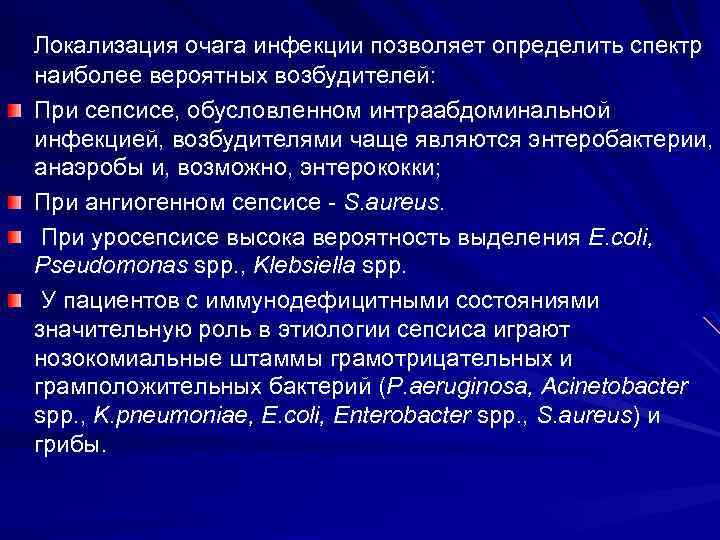 Локализация очага инфекции позволяет определить спектр наиболее вероятных возбудителей:

При сепсисе, обусловленном интраабдоминальной инфекцией, возбудителями чаще являются энтеробактерии, анаэробы и, возможно, энтерококки;

При ангиогенном сепсисе - S.aureus.

При уросепсисе высока вероятность выделения E.coli, Pseudomonas spp., Klebsiella spp.

У пациентов с иммунодефицитными состояниями значительную роль в этиологии сепсиса играют нозокомиальные штаммы грамотрицательных и грамположительных бактерий (P.aeruginosa, Acinetobacter spp., K.pneumoniae, E.coli, Enterobacter spp., S.aureus) и грибы.